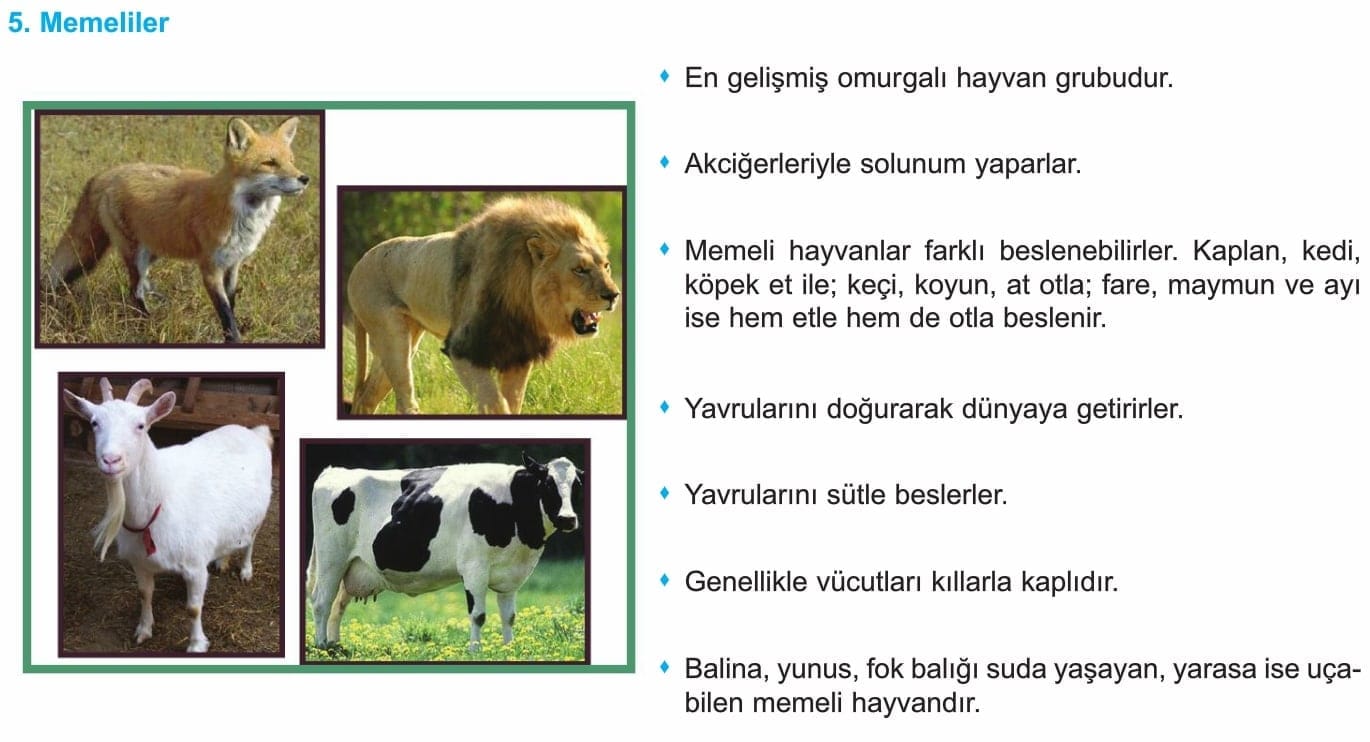 5. Memeliler

♦ En gelişmiş omurgalı hayvan grubudur.

♦ Akciğerleriyle solunum yaparlar.

♦ Memeli hayvanlar farklı beslenebilirler. Kaplan, kedi, köpek et ile; keçi, koyun, at otla; fare, maymun ve ayı ise hem etle hem de otla beslenir.

♦ Yavrularını doğurarak dünyaya getirirler.

♦ Yavrularını sütle beslerler.

♦ Genellikle vücutları kıllarla kaplıdır.

♦ Balina, yunus, fok balığı suda yaşayan, yarasa ise uçabilen memeli hayvandır.